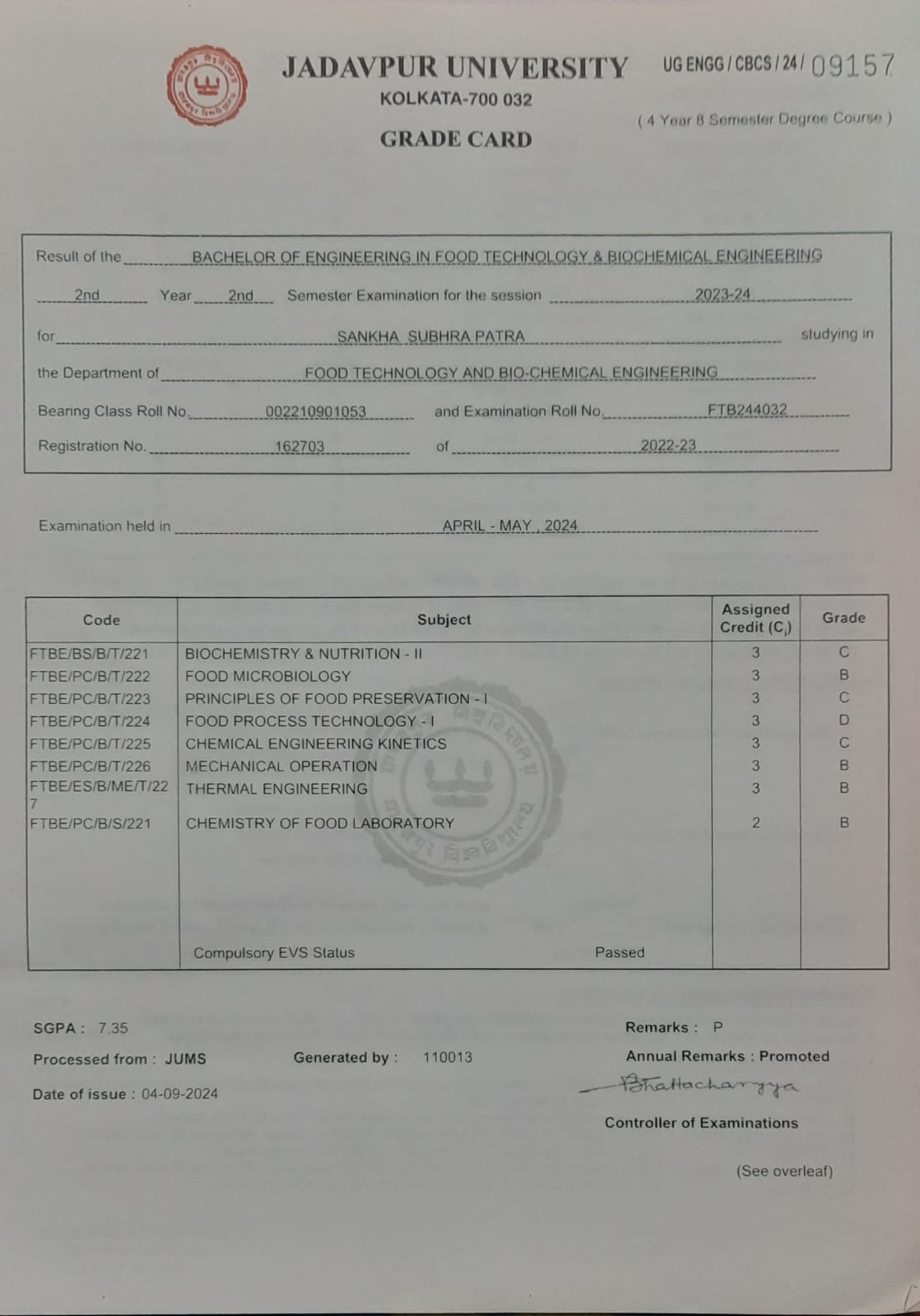 JADAVPUR UNIVERSITY
KOLKATA-700 032
GRADE CARD

UG ENGG / CBCS / 24 / 09157

( 4 Year 8 Semester Degree Course )

Result of the BACHELOR OF ENGINEERING IN FOOD TECHNOLOGY & BIOCHEMICAL ENGINEERING

2nd Year 2nd Semester Examination for the session 2023-24

for SANKHA SUBHRA PATRA studying in

the Department of FOOD TECHNOLOGY AND BIO-CHEMICAL ENGINEERING

Bearing Class Roll No. 002210901053 and Examination Roll No. FTB244032

Registration No. 162703 of 2022-23

Examination held in APRIL - MAY , 2024

| Code | Subject | Assigned Credit ($C_i$) | Grade |
|---|---|---|---|
| FTBE/BS/B/T/221 | BIOCHEMISTRY & NUTRITION - II | 3 | C |
| FTBE/PC/B/T/222 | FOOD MICROBIOLOGY | 3 | B |
| FTBE/PC/B/T/223 | PRINCIPLES OF FOOD PRESERVATION - I | 3 | C |
| FTBE/PC/B/T/224 | FOOD PROCESS TECHNOLOGY - I | 3 | D |
| FTBE/PC/B/T/225 | CHEMICAL ENGINEERING KINETICS | 3 | C |
| FTBE/PC/B/T/226 | MECHANICAL OPERATION | 3 | B |
| FTBE/ES/B/ME/T/227 | THERMAL ENGINEERING | 3 | B |
| FTBE/PC/B/S/221 | CHEMISTRY OF FOOD LABORATORY | 2 | B |
| | Compulsory EVS Status Passed | | |

SGPA : 7.35
Processed from : JUMS
Generated by : 110013
Date of issue : 04-09-2024

Remarks : P
Annual Remarks : Promoted
Bhattacharyya
Controller of Examinations

(See overleaf)